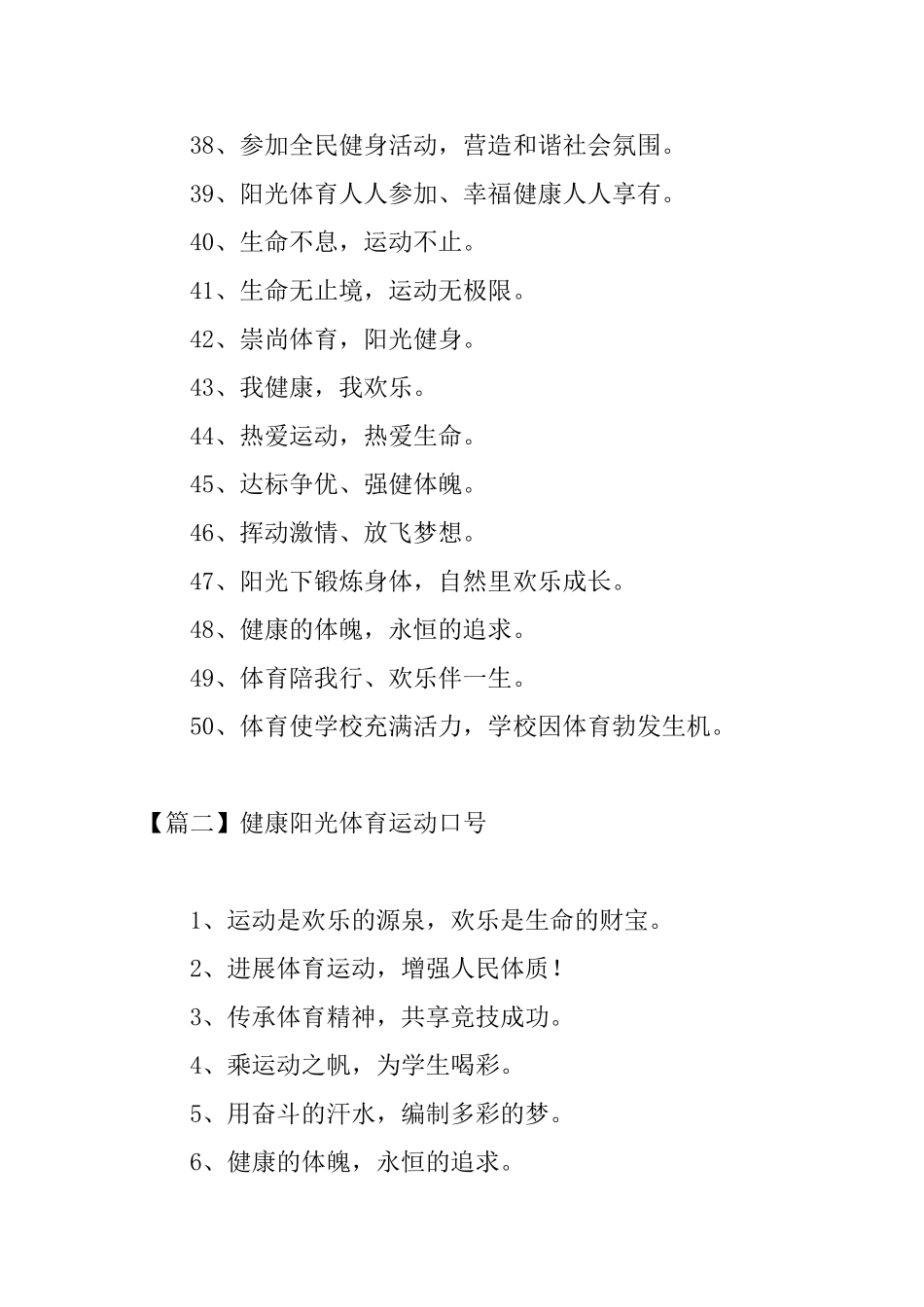 38、参加全民健身活动，营造和谐社会氛围。

39、阳光体育人人参加、幸福健康人人享有。

40、生命不息，运动不止。

41、生命无止境，运动无极限。

42、崇尚体育，阳光健身。

43、我健康，我欢乐。

44、热爱运动，热爱生命。

45、达标争优、强健体魄。

46、挥动激情、放飞梦想。

47、阳光下锻炼身体，自然里欢乐成长。

48、健康的体魄，永恒的追求。

49、体育陪我行、欢乐伴一生。

50、体育使学校充满活力，学校因体育勃发生机。

【篇二】健康阳光体育运动口号

1、运动是欢乐的源泉，欢乐是生命的财宝。

2、进展体育运动，增强人民体质！

3、传承体育精神，共享竞技成功。

4、乘运动之帆，为学生喝彩。

5、用奋斗的汗水，编制多彩的梦。

6、健康的体魄，永恒的追求。